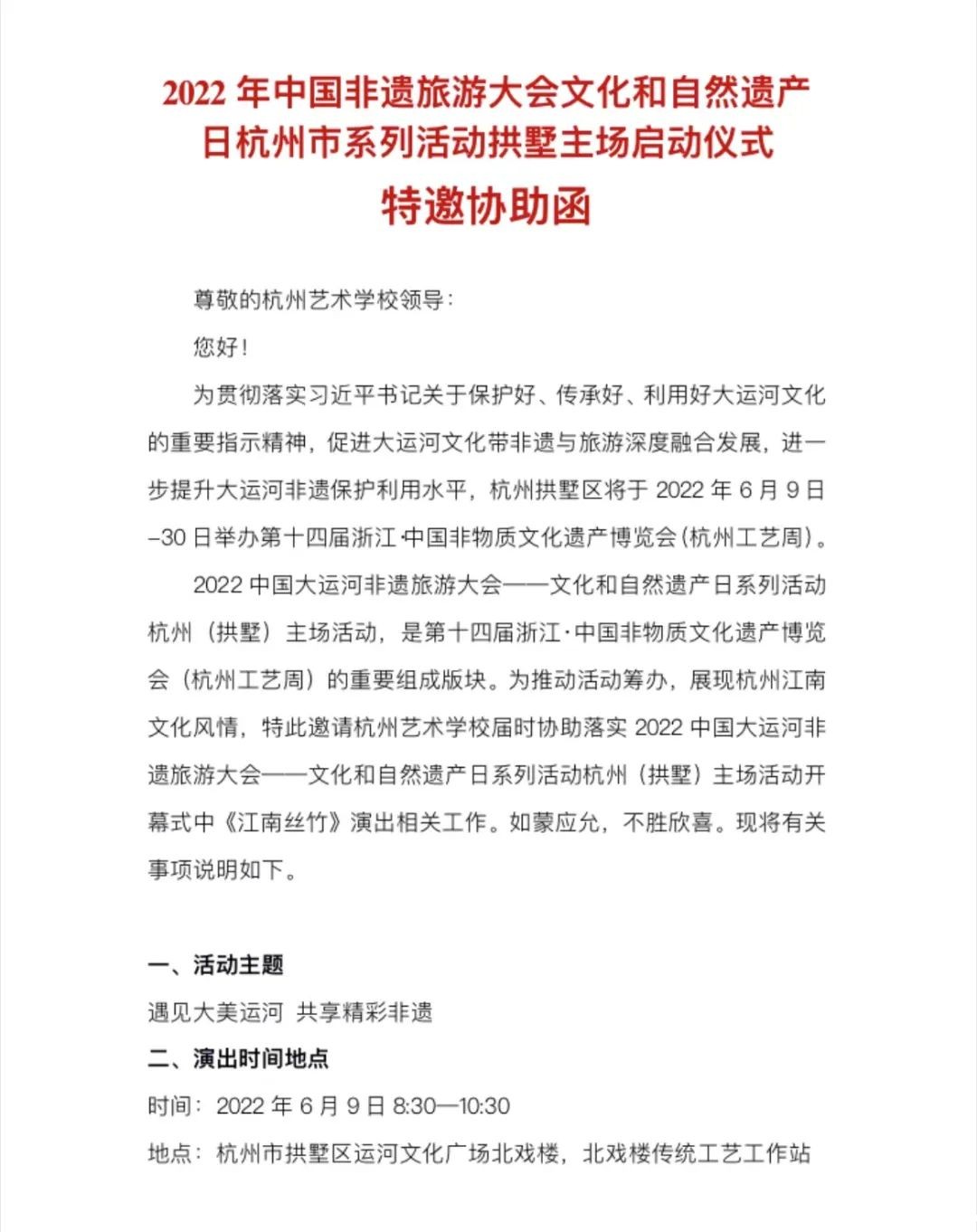 2022 年中国非遗旅游大会文化和自然遗产日杭州市系列活动拱墅主场启动仪式

特邀协助函

尊敬的杭州艺术学校领导：

您好！

为贯彻落实习近平书记关于保护好、传承好、利用好大运河文化的重要指示精神，促进大运河文化带非遗与旅游深度融合发展，进一步提升大运河非遗保护利用水平，杭州拱墅区将于 2022 年 6 月 9 日–30 日举办第十四届浙江·中国非物质文化遗产博览会（杭州工艺周）。

2022 中国大运河非遗旅游大会——文化和自然遗产日系列活动杭州（拱墅）主场活动，是第十四届浙江·中国非物质文化遗产博览会（杭州工艺周）的重要组成版块。为推动活动筹办，展现杭州江南文化风情，特此邀请杭州艺术学校届时协助落实 2022 中国大运河非遗旅游大会——文化和自然遗产日系列活动杭州（拱墅）主场活动开幕式中《江南丝竹》演出相关工作。如蒙应允，不胜欣喜。现将有关事项说明如下。

一、活动主题

遇见大美运河 共享精彩非遗

二、演出时间地点

时间：2022 年 6 月 9 日 8:30—10:30

地点：杭州市拱墅区运河文化广场北戏楼，北戏楼传统工艺工作站